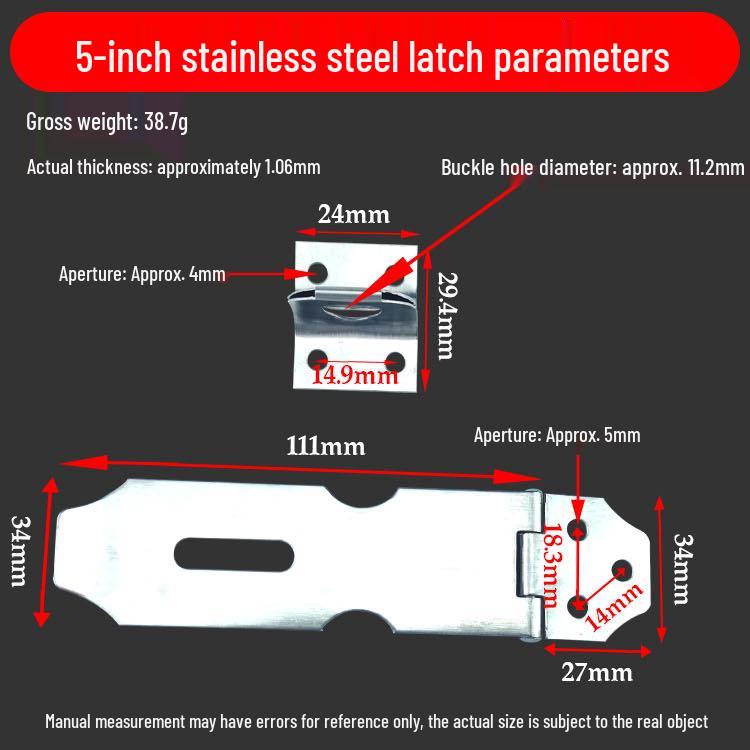 5-inch stainless steel latch parameters

Gross weight: 38.7g

Actual thickness: approximately 1.06mm

Buckle hole diameter: approx. 11.2mm

24mm

Aperture: Approx. 4mm

29.4mm

14.9mm

111mm

Aperture: Approx. 5mm

34mm

18.3mm

14mm

34mm

27mm

Manual measurement may have errors for reference only, the actual size is subject to the real object